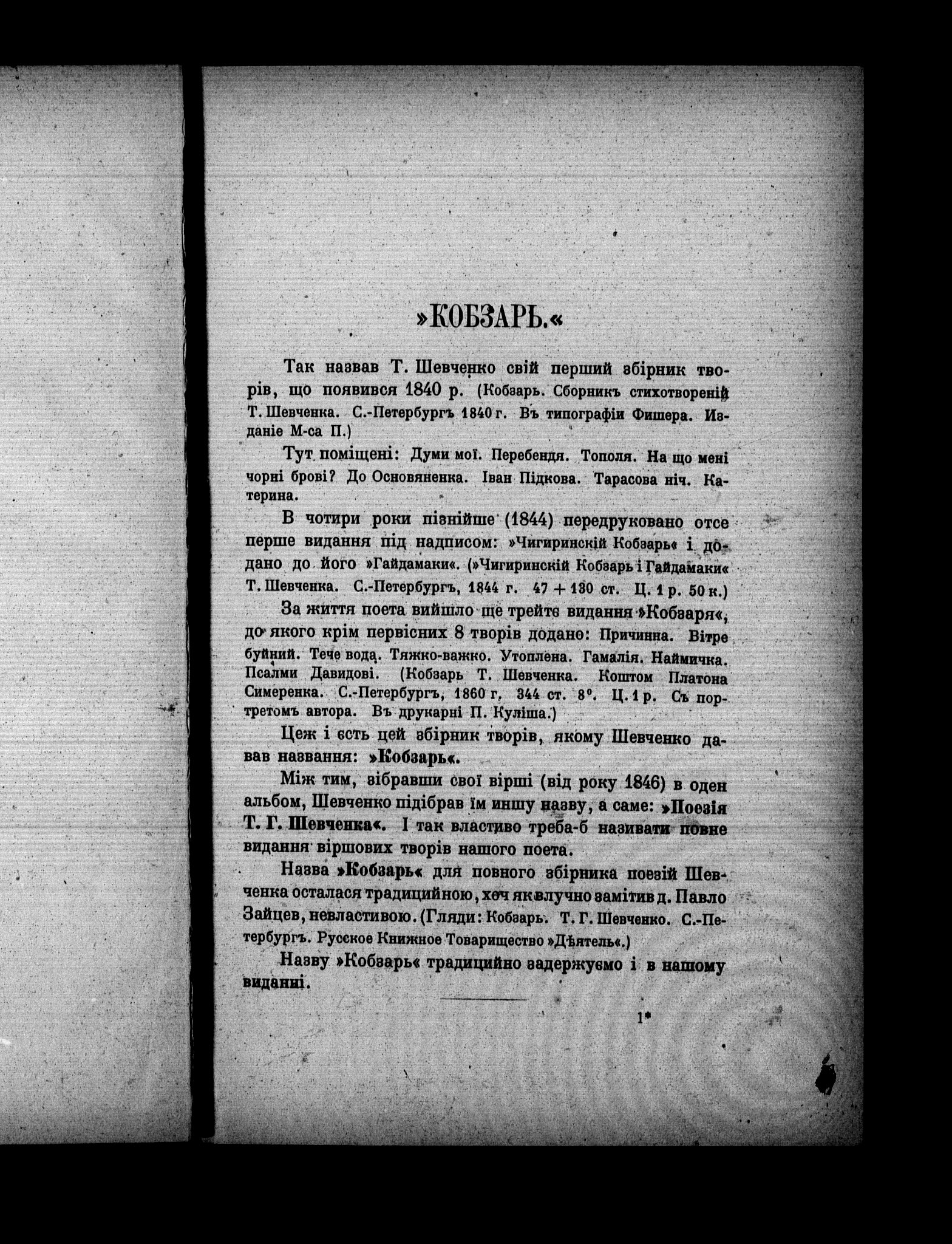 »КОБЗАРЬ.«

Так назвав Т. Шевченко свій перший збірник творів, що появився 1840 р. (Кобзарь. Сборникъ стихотвореній Т. Шевченка. С.-Петербургъ 1840 г. Въ типографіи Фишера. Изданіе М-са П.)

Тут поміщені: Думи мої. Перебендя. Тополя. На що мені чорні брові? До Основяненка. Іван Підкова. Тарасова ніч. Катерина.

В чотири роки пізнійше (1844) передруковано отсе перше видання під надписом: »Чигиринскій Кобзарь« і додано до його »Гайдамаки«. (»Чигиринскій Кобзарь і Гайдамаки« Т. Шевченка. С.-Петербургъ, 1844 г. 47 + 130 ст. Ц. 1 р. 50 к.)

За життя поета вийшло ще трейте видання »Кобзаря«, до якого крім первісних 8 творів додано: Причинна. Вітре буйний. Тече вода. Тяжко-важко. Утоплена. Гамалія. Наймичка. Псалми Давидові. (Кобзарь Т. Шевченка. Коштом Платона Симеренка. С.-Петербургъ, 1860 г, 344 ст. 8°. Ц. 1 р. Съ портретомъ автора. Въ друкарні П. Куліша.)

Цеж і єсть цей збірник творів, якому Шевченко давав названня: »Кобзарь«.

Між тим, зібравши свої вірші (від року 1846) в оден альбом, Шевченко підібрав їм иншу назву, а саме: »Поезія Т. Г. Шевченка«. І так властиво треба-б називати повне видання віршових творів нашого поета.

Назва »Кобзарь« для повного збірника поезій Шевченка осталася традицийною, хоч як влучно замітив д. Павло Зайцев, невластивою. (Гляди: Кобзарь. Т. Г. Шевченко. С.-Петербургъ. Русское Книжное Товарищество »Дѣятель«.)

Назву »Кобзарь« традицийно задержуємо і в нашому виданні.

1*